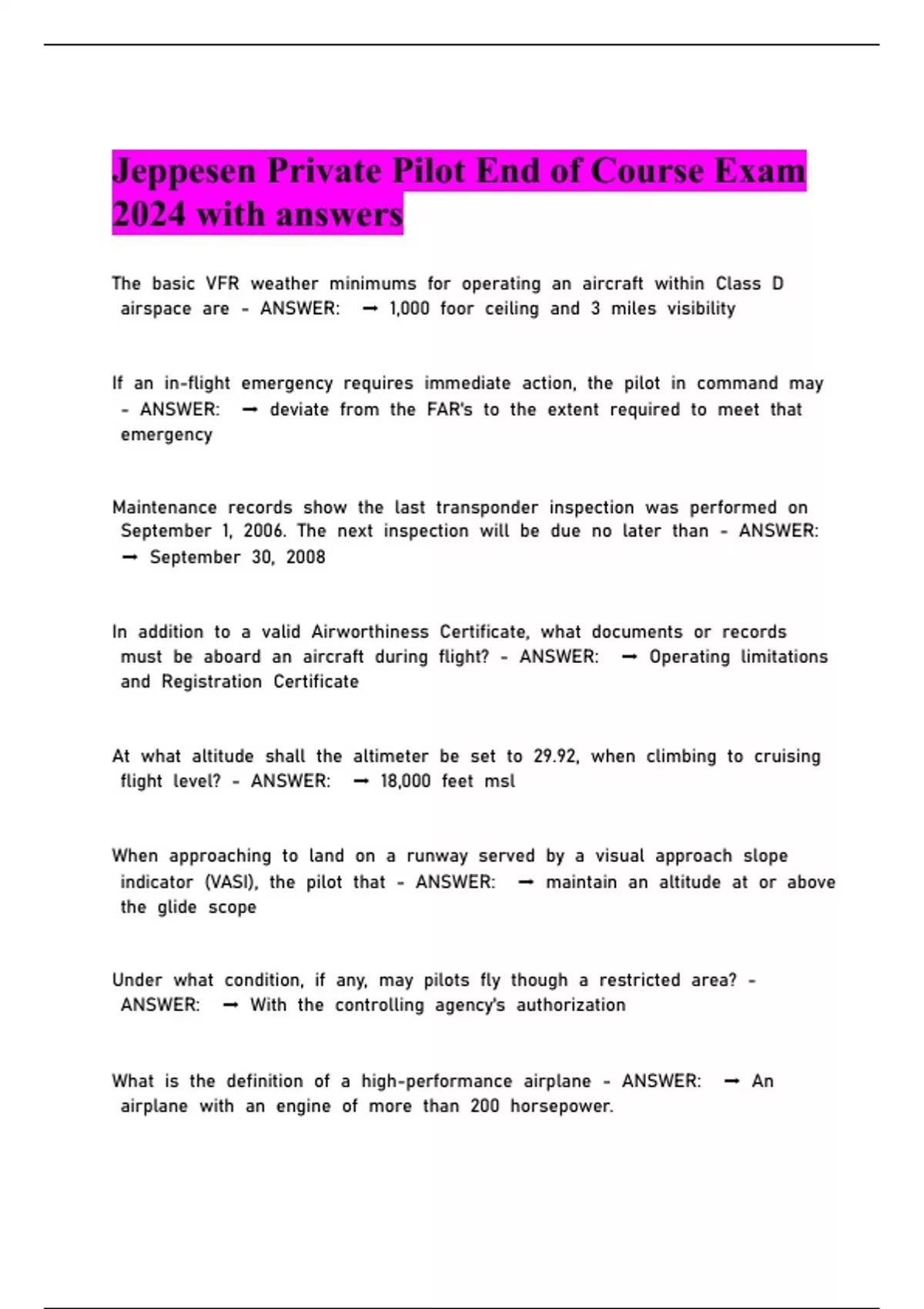 Jeppesen Private Pilot End of Course Exam 2024 with answers

The basic VFR weather minimums for operating an aircraft within Class D airspace are - ANSWER: ➞ 1,000 foor ceiling and 3 miles visibility

If an in-flight emergency requires immediate action, the pilot in command may - ANSWER: ➞ deviate from the FAR's to the extent required to meet that emergency

Maintenance records show the last transponder inspection was performed on September 1, 2006. The next inspection will be due no later than - ANSWER: ➞ September 30, 2008

In addition to a valid Airworthiness Certificate, what documents or records must be aboard an aircraft during flight? - ANSWER: ➞ Operating limitations and Registration Certificate

At what altitude shall the altimeter be set to 29.92, when climbing to cruising flight level? - ANSWER: ➞ 18,000 feet msl

When approaching to land on a runway served by a visual approach slope indicator (VASI), the pilot that - ANSWER: ➞ maintain an altitude at or above the glide scope

Under what condition, if any, may pilots fly though a restricted area? - ANSWER: ➞ With the controlling agency's authorization

What is the definition of a high-performance airplane - ANSWER: ➞ An airplane with an engine of more than 200 horsepower.